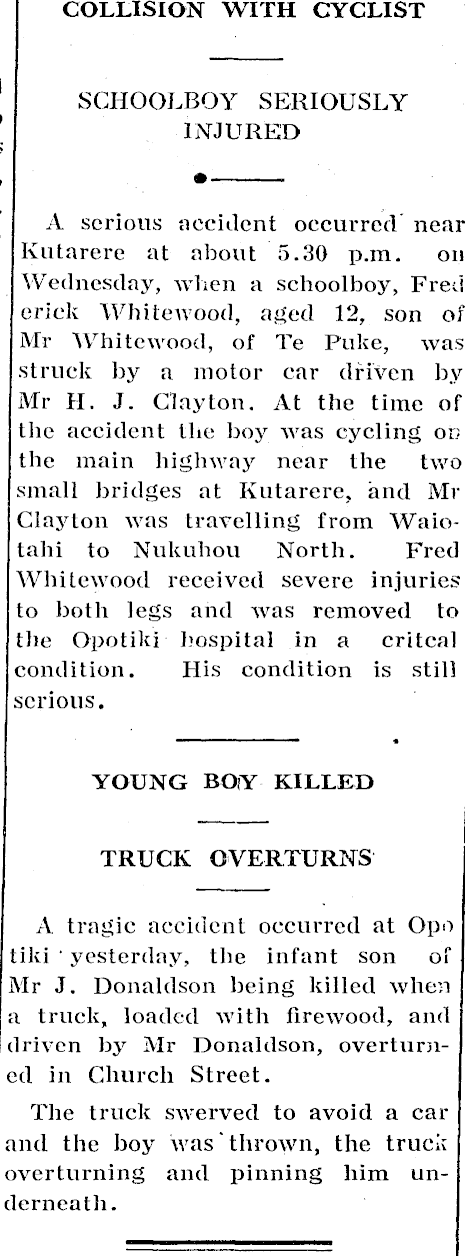 COLLISION WITH CYCLIST

SCHOOLBOY SERIOUSLY INJURED

A serious accident occurred near Kutarere at about 5.30 p.m. on Wednesday, when a schoolboy, Frederick Whitewood, aged 12, son of Mr Whitewood, of Te Puke, was struck by a motor car driven by Mr H. J. Clayton. At the time of the accident the boy was cycling on the main highway near the two small bridges at Kutarere, and Mr Clayton was travelling from Waiotahi to Nukuhou North. Fred Whitewood received severe injuries to both legs and was removed to the Opotiki hospital in a critcal condition. His condition is still serious.

YOUNG BOY KILLED

TRUCK OVERTURNS

A tragic accident occurred at Opotiki yesterday, the infant son of Mr J. Donaldson being killed when a truck, loaded with firewood, and driven by Mr Donaldson, overturned in Church Street.

The truck swerved to avoid a car and the boy was thrown, the truck overturning and pinning him underneath.